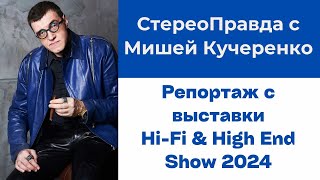 СтереоПравда с Мишей Кучеренко

Репортаж с выставки Hi-Fi & High End Show 2024